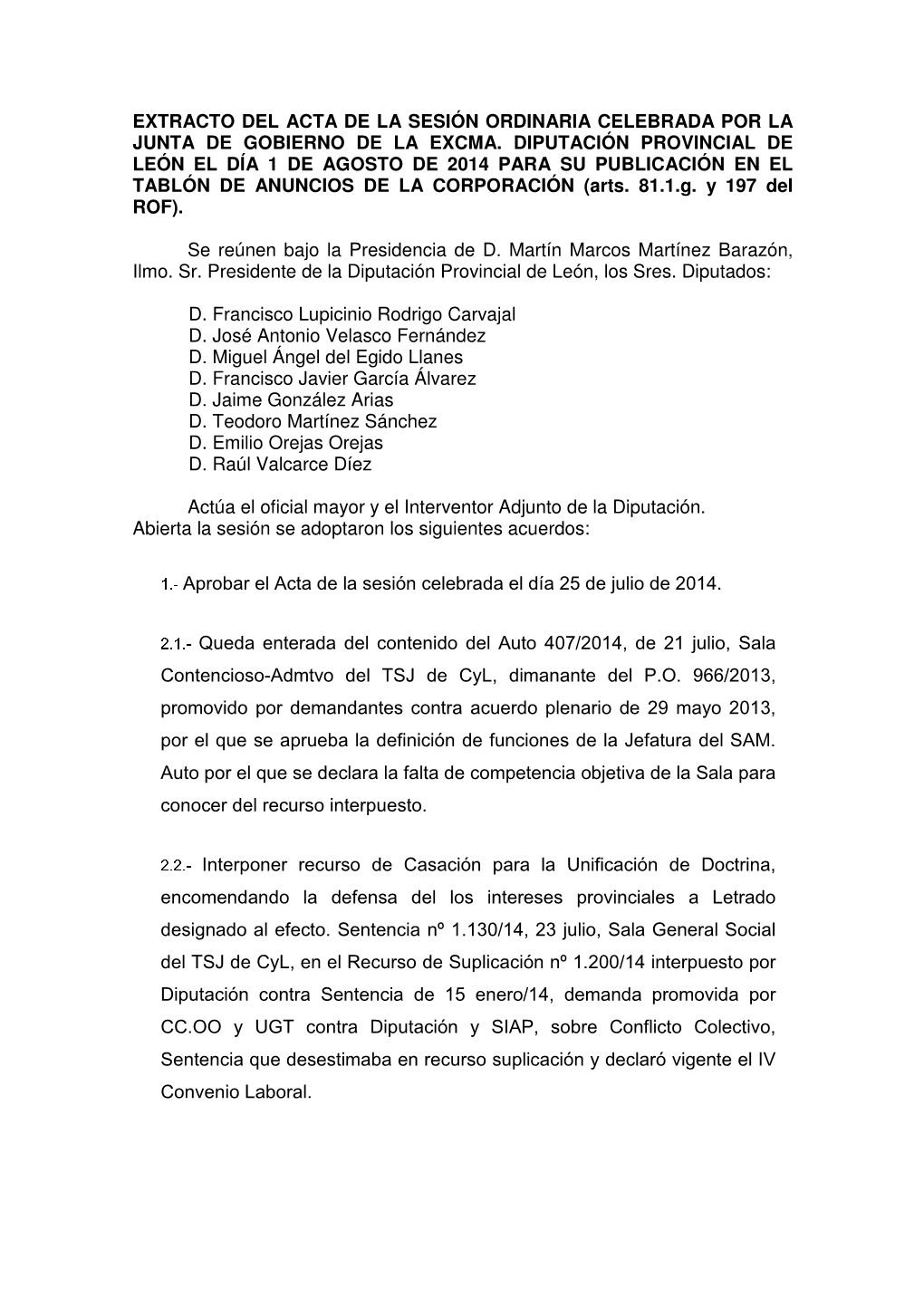 EXTRACTO DEL ACTA DE LA SESIÓN ORDINARIA CELEBRADA POR LA JUNTA DE GOBIERNO DE LA EXCMA. DIPUTACIÓN PROVINCIAL DE LEÓN EL DÍA 1 DE AGOSTO DE 2014 PARA SU PUBLICACIÓN EN EL TABLÓN DE ANUNCIOS DE LA CORPORACIÓN (arts. 81.1.g. y 197 del ROF).

Se reúnen bajo la Presidencia de D. Martín Marcos Martínez Barazón, Ilmo. Sr. Presidente de la Diputación Provincial de León, los Sres. Diputados:

D. Francisco Lupicinio Rodrigo Carvajal
D. José Antonio Velasco Fernández
D. Miguel Ángel del Egido Llanes
D. Francisco Javier García Álvarez
D. Jaime González Arias
D. Teodoro Martínez Sánchez
D. Emilio Orejas Orejas
D. Raúl Valcarce Díez

Actúa el oficial mayor y el Interventor Adjunto de la Diputación. Abierta la sesión se adoptaron los siguientes acuerdos:

1.- Aprobar el Acta de la sesión celebrada el día 25 de julio de 2014.

2.1.- Queda enterada del contenido del Auto 407/2014, de 21 julio, Sala Contencioso-Admtvo del TSJ de CyL, dimanante del P.O. 966/2013, promovido por demandantes contra acuerdo plenario de 29 mayo 2013, por el que se aprueba la definición de funciones de la Jefatura del SAM. Auto por el que se declara la falta de competencia objetiva de la Sala para conocer del recurso interpuesto.

2.2.- Interponer recurso de Casación para la Unificación de Doctrina, encomendando la defensa del los intereses provinciales a Letrado designado al efecto. Sentencia nº 1.130/14, 23 julio, Sala General Social del TSJ de CyL, en el Recurso de Suplicación nº 1.200/14 interpuesto por Diputación contra Sentencia de 15 enero/14, demanda promovida por CC.OO y UGT contra Diputación y SIAP, sobre Conflicto Colectivo, Sentencia que desestimaba en recurso suplicación y declaró vigente el IV Convenio Laboral.